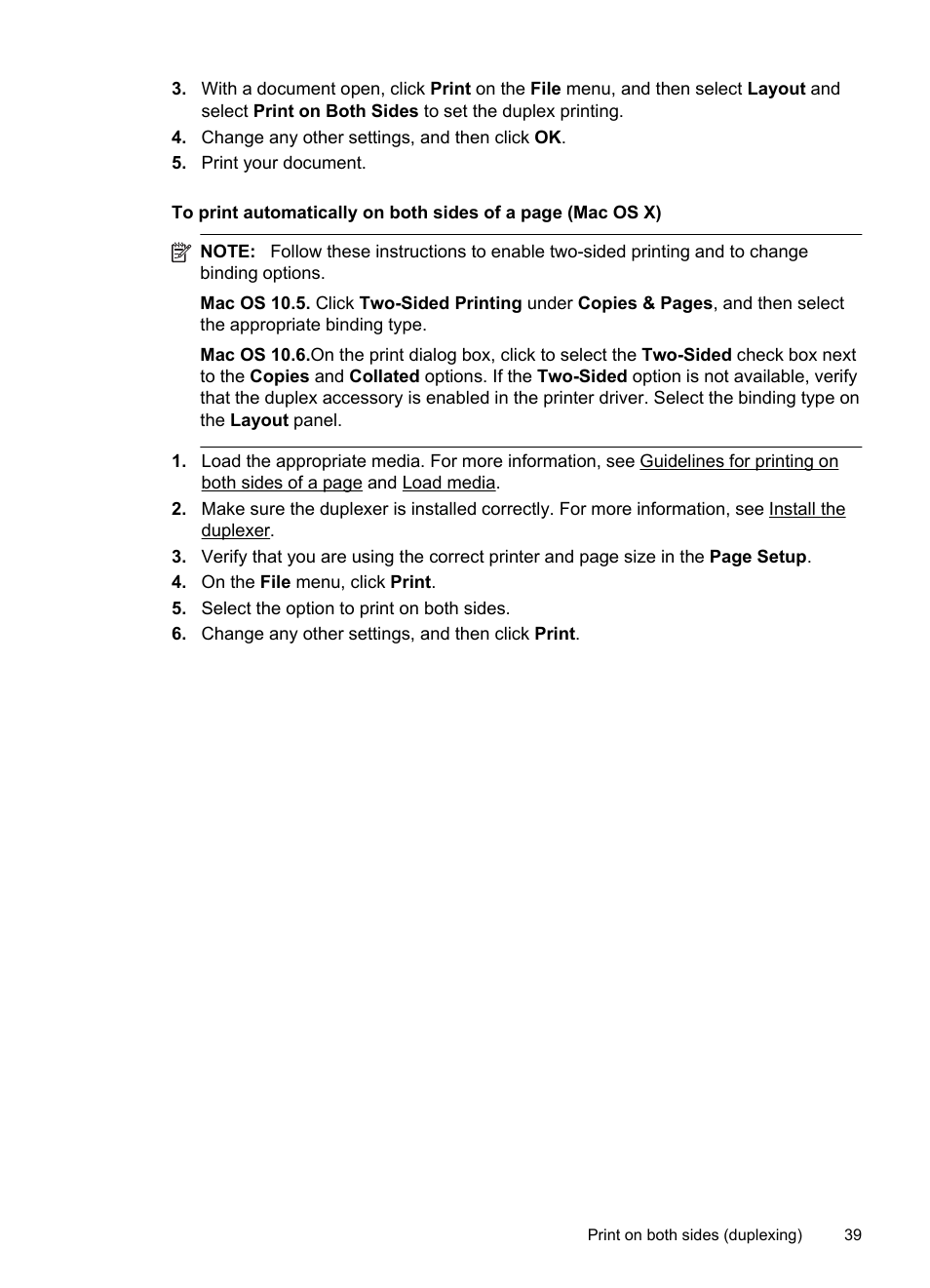 3. With a document open, click Print on the File menu, and then select Layout and select Print on Both Sides to set the duplex printing.
4. Change any other settings, and then click OK.
5. Print your document.

To print automatically on both sides of a page (Mac OS X)

NOTE: Follow these instructions to enable two-sided printing and to change binding options.

Mac OS 10.5. Click Two-Sided Printing under Copies & Pages, and then select the appropriate binding type.

Mac OS 10.6.On the print dialog box, click to select the Two-Sided check box next to the Copies and Collated options. If the Two-Sided option is not available, verify that the duplex accessory is enabled in the printer driver. Select the binding type on the Layout panel.

1. Load the appropriate media. For more information, see Guidelines for printing on both sides of a page and Load media.
2. Make sure the duplexer is installed correctly. For more information, see Install the duplexer.
3. Verify that you are using the correct printer and page size in the Page Setup.
4. On the File menu, click Print.
5. Select the option to print on both sides.
6. Change any other settings, and then click Print.

Print on both sides (duplexing) 39